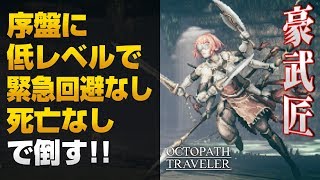 序盤に
低レベルで
緊急回避なし
死亡なし
で倒す!!

豪武匠

OCTOPATH
TRAVELER